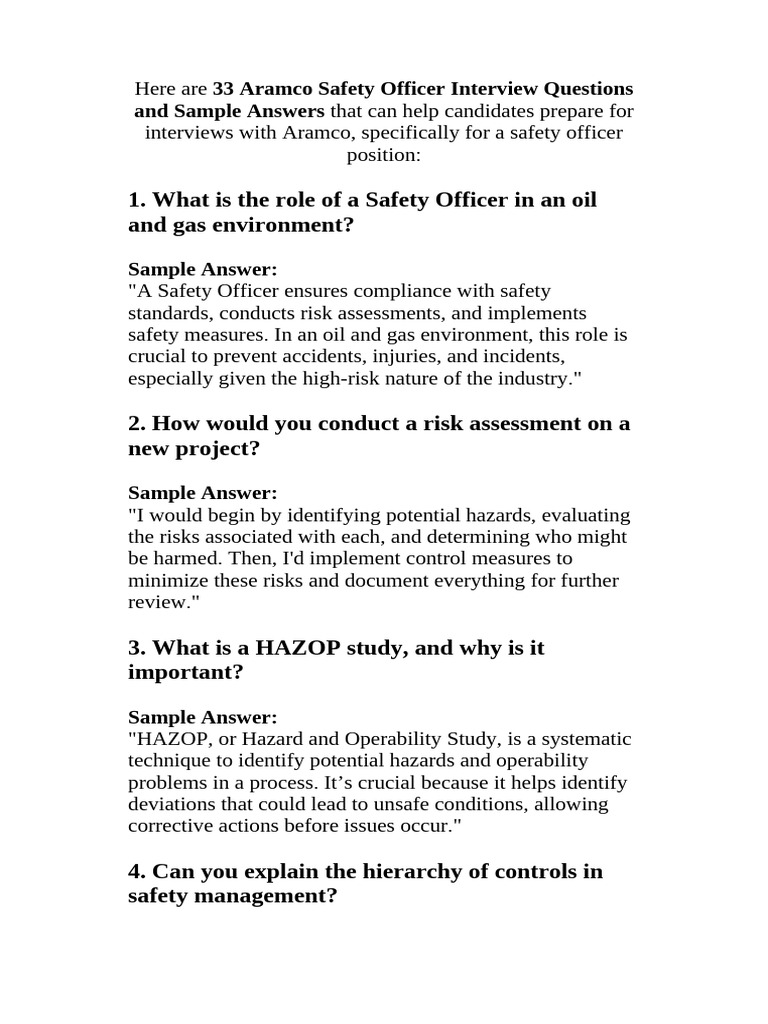 Here are 33 Aramco Safety Officer Interview Questions and Sample Answers that can help candidates prepare for interviews with Aramco, specifically for a safety officer position:

1. What is the role of a Safety Officer in an oil and gas environment?

Sample Answer:
"A Safety Officer ensures compliance with safety standards, conducts risk assessments, and implements safety measures. In an oil and gas environment, this role is crucial to prevent accidents, injuries, and incidents, especially given the high-risk nature of the industry."

2. How would you conduct a risk assessment on a new project?

Sample Answer:
"I would begin by identifying potential hazards, evaluating the risks associated with each, and determining who might be harmed. Then, I'd implement control measures to minimize these risks and document everything for further review."

3. What is a HAZOP study, and why is it important?

Sample Answer:
"HAZOP, or Hazard and Operability Study, is a systematic technique to identify potential hazards and operability problems in a process. It’s crucial because it helps identify deviations that could lead to unsafe conditions, allowing corrective actions before issues occur."

4. Can you explain the hierarchy of controls in safety management?